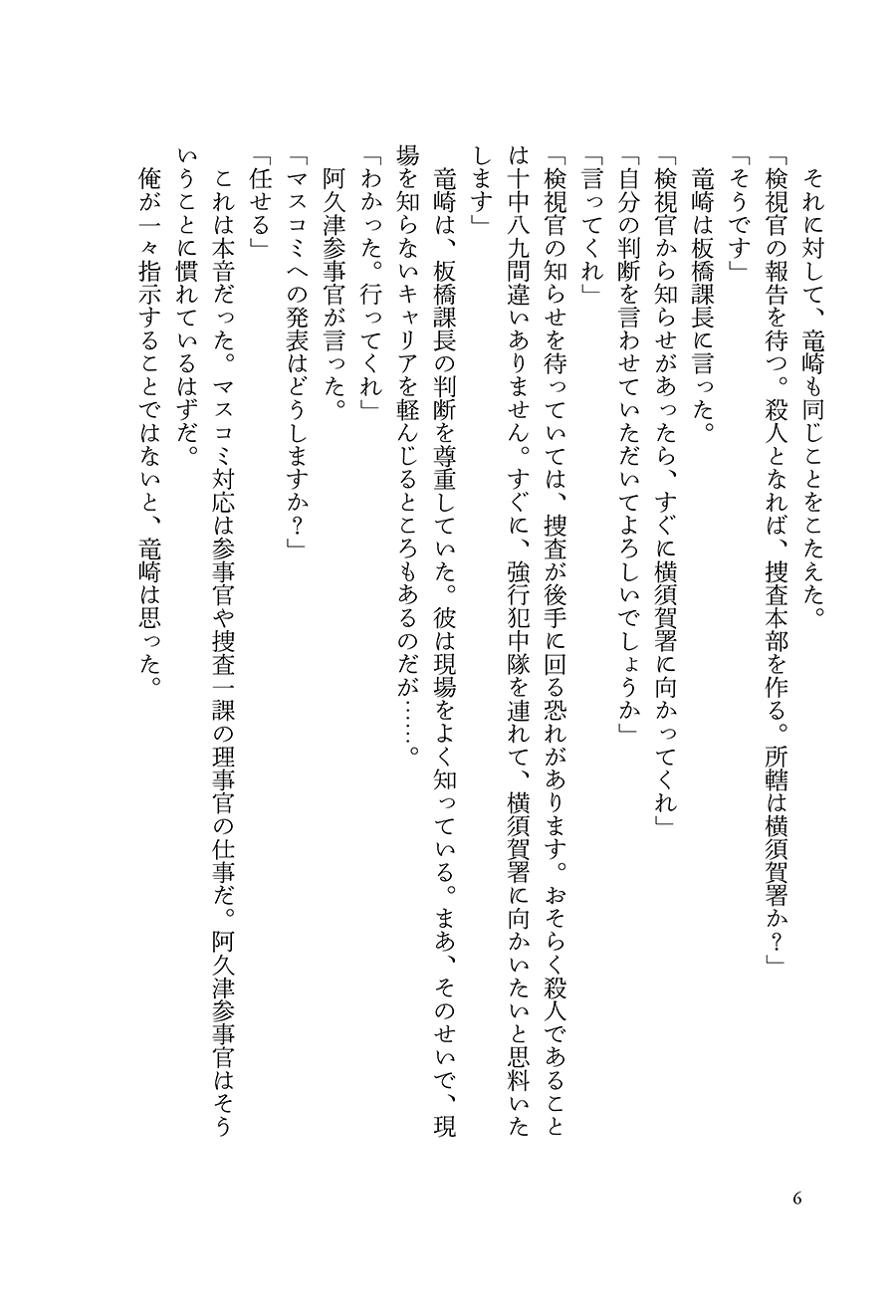 それに対して、竜崎も同じことをこたえた。
「検視官の報告を待つ。殺人となれば、捜査本部を作る。所轄は横須賀署か？」
「そうです」
竜崎は板橋課長に言った。
「検視官から知らせがあったら、すぐに横須賀署に向かってくれ」
「自分の判断を言わせていただいてよろしいでしょうか」
「言ってくれ」
「検視官の知らせを待っていては、捜査が後手に回る恐れがあります。おそらく殺人であることは十中八九間違いありません。すぐに、強行犯中隊を連れて、横須賀署に向かいたいと思料いたします」
竜崎は、板橋課長の判断を尊重していた。彼は現場をよく知っている。まあ、そのせいで、現場を知らないキャリアを軽んじるところもあるのだが……。
「わかった。行ってくれ」
阿久津参事官が言った。
「マスコミへの発表はどうしますか？」
「任せる」
これは本音だった。マスコミ対応は参事官や捜査一課の理事官の仕事だ。阿久津参事官はそういうことに慣れているはずだ。
俺が一々指示することではないと、竜崎は思った。

6